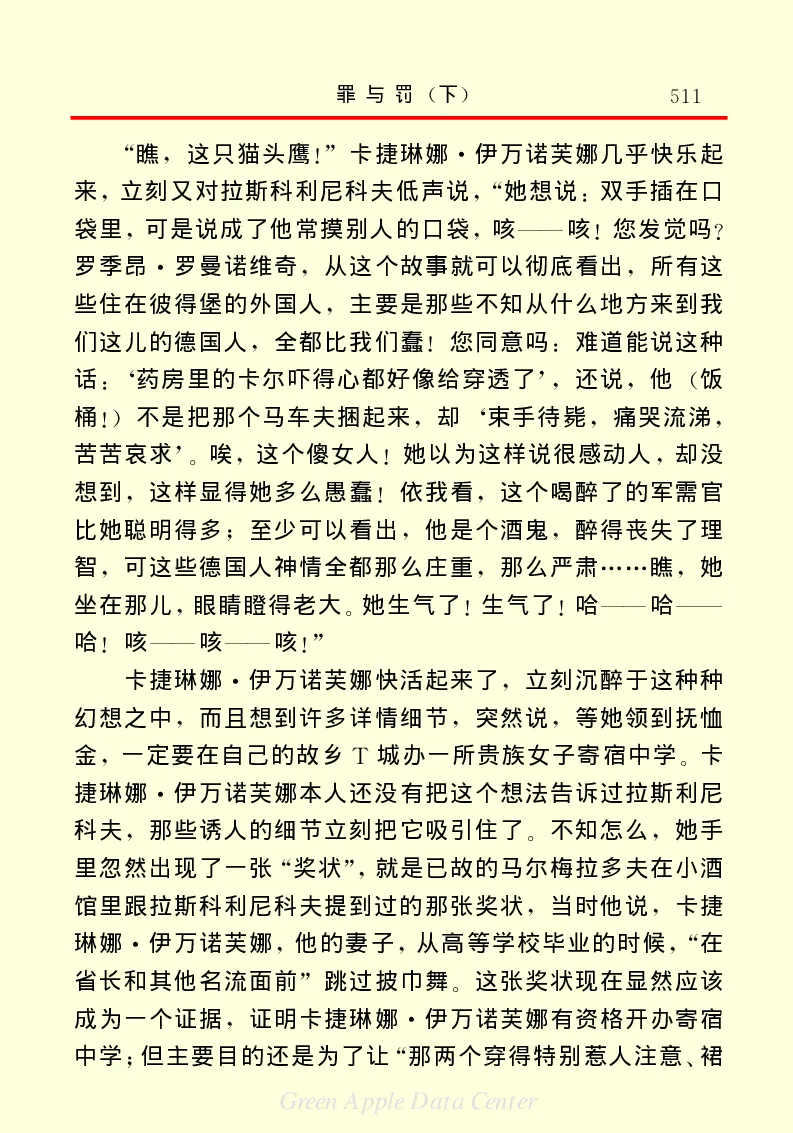 罪与罚（下）　511

“瞧，这只猫头鹰！”卡捷琳娜·伊万诺芙娜几乎快乐起来，立刻又对拉斯科利尼科夫低声说，“她想说：双手插在口袋里，可是说成了他常摸别人的口袋，咳——咳！您发觉吗？罗季昂·罗曼诺维奇，从这个故事就可以彻底看出，所有这些住在彼得堡的外国人，主要是那些不知从什么地方来到我们这儿的德国人，全都比我们蠢！您同意吗：难道能说这种话：‘药房里的卡尔吓得心都好像给穿透了’，还说，他（饭桶！）不是把那个马车夫捆起来，却‘束手待毙，痛哭流涕，苦苦哀求’。唉，这个傻女人！她以为这样说很感动人，却没想到，这样显得她多么愚蠢！依我看，这个喝醉了的军需官比她聪明得多；至少可以看出，他是个酒鬼，醉得丧失了理智，可这些德国人神情全都那么庄重，那么严肃……瞧，她坐在那儿，眼睛瞪得老大。她生气了！生气了！哈——哈——哈！咳——咳——咳！”

卡捷琳娜·伊万诺芙娜快活起来了，立刻沉醉于这种种幻想之中，而且想到许多详情细节，突然说，等她领到抚恤金，一定要在自己的故乡 T 城办一所贵族女子寄宿中学。卡捷琳娜·伊万诺芙娜本人还没有把这个想法告诉过拉斯利尼科夫，那些诱人的细节立刻把它吸引住了。不知怎么，她手里忽然出现了一张“奖状”，就是已故的马尔梅拉多夫在小酒馆里跟拉斯科利尼科夫提到过的那张奖状，当时他说，卡捷琳娜·伊万诺芙娜，他的妻子，从高等学校毕业的时候，“在省长和其他名流面前”跳过披巾舞。这张奖状现在显然应该成为一个证据，证明卡捷琳娜·伊万诺芙娜有资格开办寄宿中学；但主要目的还是为了让“那两个穿得特别惹人注意、裙

Green Apple Data Center